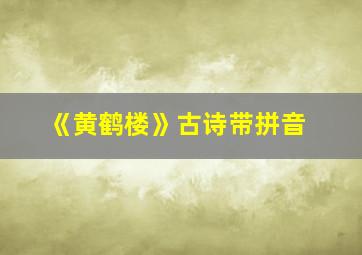 《黄鹤楼》古诗带拼音